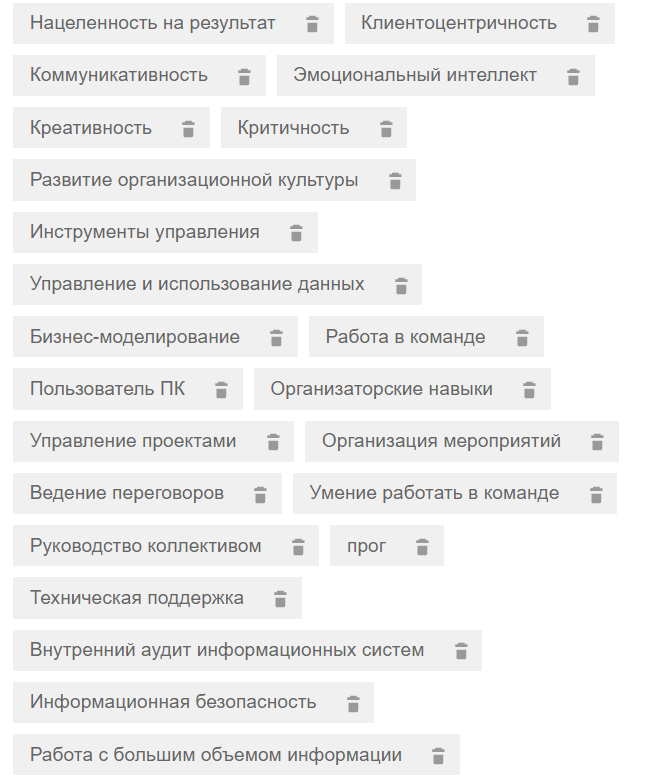 Нацеленность на результат

Клиентоцентричность

Коммуникативность

Эмоциональный интеллект

Креативность

Критичность

Развитие организационной культуры

Инструменты управления

Управление и использование данных

Бизнес-моделирование

Работа в команде

Пользователь ПК

Организаторские навыки

Управление проектами

Организация мероприятий

Ведение переговоров

Умение работать в команде

Руководство коллективом

прог

Техническая поддержка

Внутренний аудит информационных систем

Информационная безопасность

Работа с большим объемом информации